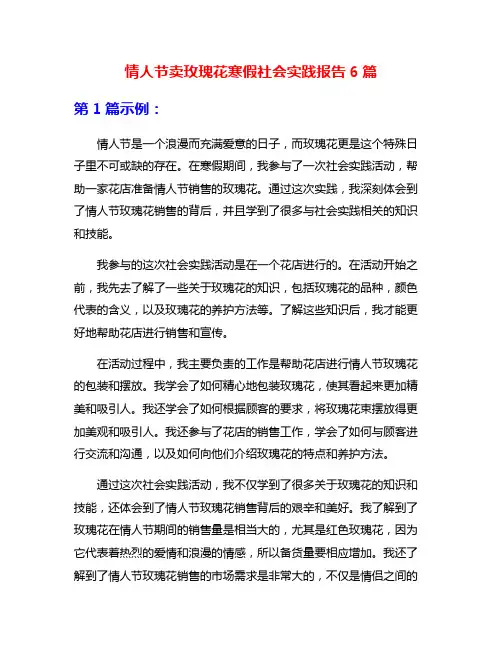 情人节卖玫瑰花寒假社会实践报告 6 篇

第 1 篇示例：

情人节是一个浪漫而充满爱意的日子，而玫瑰花更是这个特殊日子里不可或缺的存在。在寒假期间，我参与了一次社会实践活动，帮助一家花店准备情人节销售的玫瑰花。通过这次实践，我深刻体会到了情人节玫瑰花销售的背后，并且学到了很多与社会实践相关的知识和技能。

我参与的这次社会实践活动是在一个花店进行的。在活动开始之前，我先去了解了一些关于玫瑰花的知识，包括玫瑰花的品种，颜色代表的含义，以及玫瑰花的养护方法等。了解这些知识后，我才能更好地帮助花店进行销售和宣传。

在活动过程中，我主要负责的工作是帮助花店进行情人节玫瑰花的包装和摆放。我学会了如何精心地包装玫瑰花，使其看起来更加精美和吸引人。我还学会了如何根据顾客的要求，将玫瑰花束摆放得更加美观和吸引人。我还参与了花店的销售工作，学会了如何与顾客进行交流和沟通，以及如何向他们介绍玫瑰花的特点和养护方法。

通过这次社会实践活动，我不仅学到了很多关于玫瑰花的知识和技能，还体会到了情人节玫瑰花销售背后的艰辛和美好。我了解到了玫瑰花在情人节期间的销售量是相当大的，尤其是红色玫瑰花，因为它代表着热烈的爱情和浪漫的情感，所以备货量要相应增加。我还了解到了情人节玫瑰花销售的市场需求是非常大的，不仅是情侣之间的